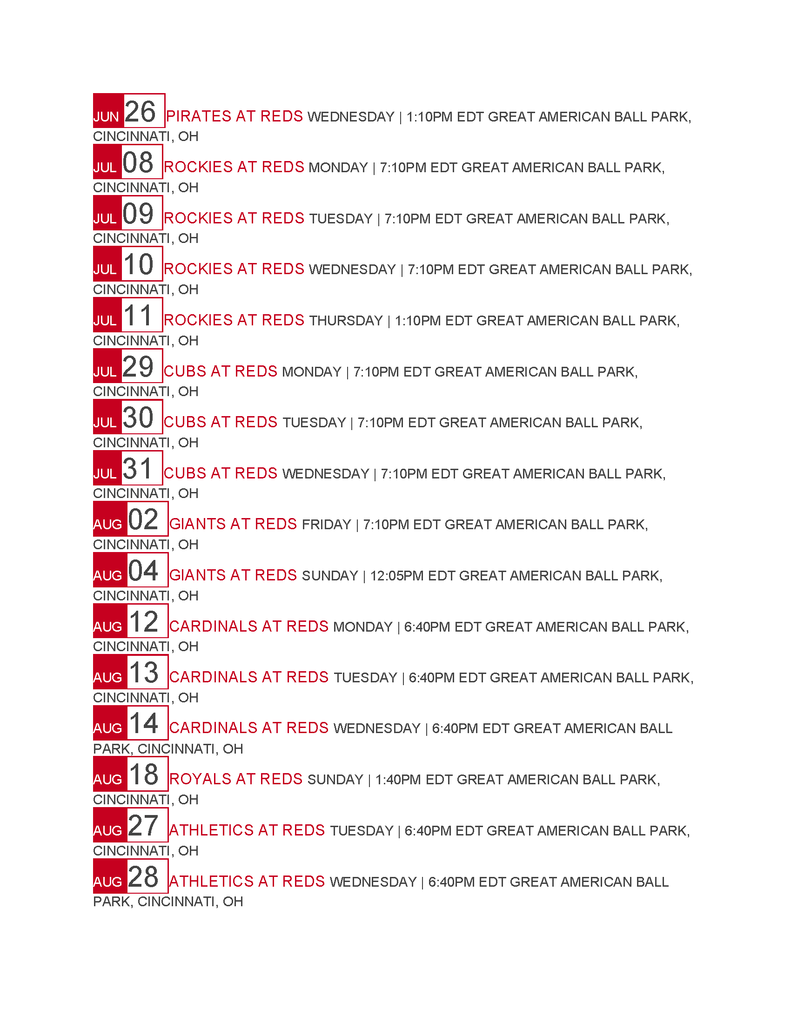 JUN 26 PIRATES AT REDS WEDNESDAY | 1:10PM EDT GREAT AMERICAN BALL PARK, CINCINNATI, OH

JUL 08 ROCKIES AT REDS MONDAY | 7:10PM EDT GREAT AMERICAN BALL PARK, CINCINNATI, OH

JUL 09 ROCKIES AT REDS TUESDAY | 7:10PM EDT GREAT AMERICAN BALL PARK, CINCINNATI, OH

JUL 10 ROCKIES AT REDS WEDNESDAY | 7:10PM EDT GREAT AMERICAN BALL PARK, CINCINNATI, OH

JUL 11 ROCKIES AT REDS THURSDAY | 1:10PM EDT GREAT AMERICAN BALL PARK, CINCINNATI, OH

JUL 29 CUBS AT REDS MONDAY | 7:10PM EDT GREAT AMERICAN BALL PARK, CINCINNATI, OH

JUL 30 CUBS AT REDS TUESDAY | 7:10PM EDT GREAT AMERICAN BALL PARK, CINCINNATI, OH

JUL 31 CUBS AT REDS WEDNESDAY | 7:10PM EDT GREAT AMERICAN BALL PARK, CINCINNATI, OH

AUG 02 GIANTS AT REDS FRIDAY | 7:10PM EDT GREAT AMERICAN BALL PARK, CINCINNATI, OH

AUG 04 GIANTS AT REDS SUNDAY | 12:05PM EDT GREAT AMERICAN BALL PARK, CINCINNATI, OH

AUG 12 CARDINALS AT REDS MONDAY | 6:40PM EDT GREAT AMERICAN BALL PARK, CINCINNATI, OH

AUG 13 CARDINALS AT REDS TUESDAY | 6:40PM EDT GREAT AMERICAN BALL PARK, CINCINNATI, OH

AUG 14 CARDINALS AT REDS WEDNESDAY | 6:40PM EDT GREAT AMERICAN BALL PARK, CINCINNATI, OH

AUG 18 ROYALS AT REDS SUNDAY | 1:40PM EDT GREAT AMERICAN BALL PARK, CINCINNATI, OH

AUG 27 ATHLETICS AT REDS TUESDAY | 6:40PM EDT GREAT AMERICAN BALL PARK, CINCINNATI, OH

AUG 28 ATHLETICS AT REDS WEDNESDAY | 6:40PM EDT GREAT AMERICAN BALL PARK, CINCINNATI, OH